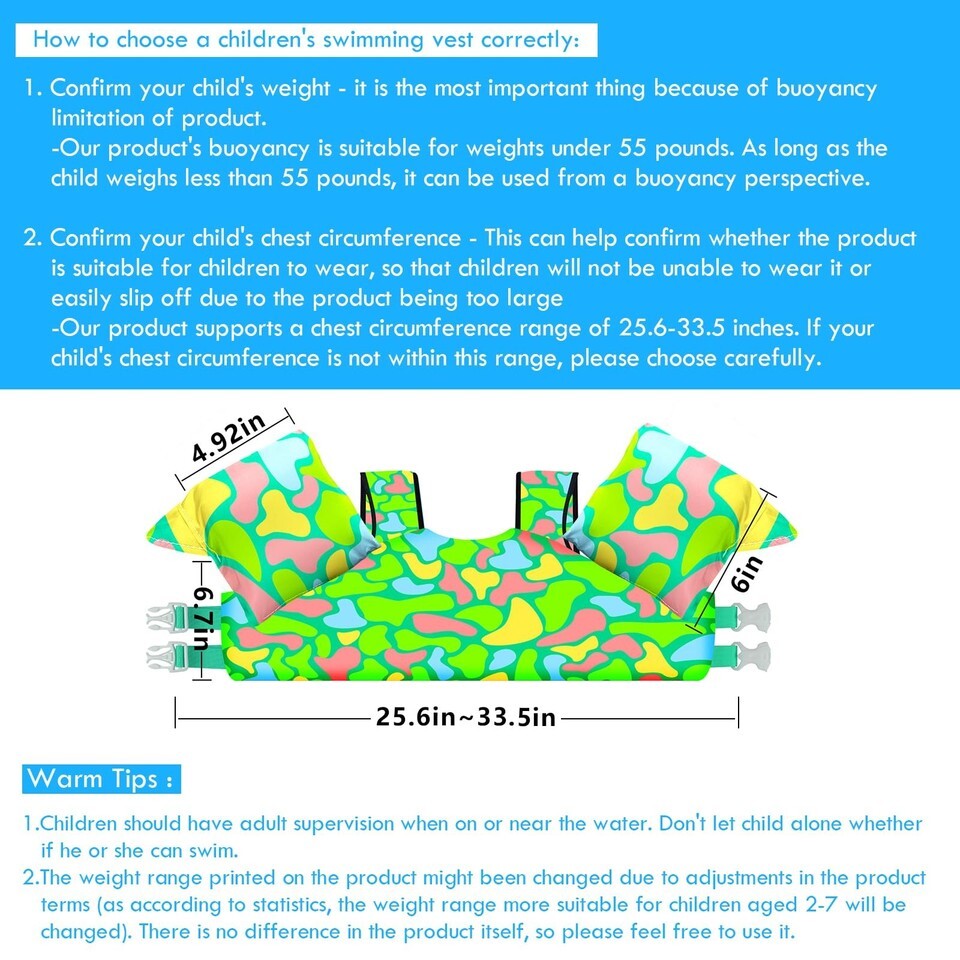 How to choose a children's swimming vest correctly:

1. Confirm your child's weight - it is the most important thing because of buoyancy limitation of product.
-Our product's buoyancy is suitable for weights under 55 pounds. As long as the child weighs less than 55 pounds, it can be used from a buoyancy perspective.

2. Confirm your child's chest circumference - This can help confirm whether the product is suitable for children to wear, so that children will not be unable to wear it or easily slip off due to the product being too large
-Our product supports a chest circumference range of 25.6-33.5 inches. If your child's chest circumference is not within this range, please choose carefully.

4.92in

6in

6.7in

25.6in~33.5in

Warm Tips :

1.Children should have adult supervision when on or near the water. Don't let child alone whether if he or she can swim.
2.The weight range printed on the product might been changed due to adjustments in the product terms (as according to statistics, the weight range more suitable for children aged 2-7 will be changed). There is no difference in the product itself, so please feel free to use it.